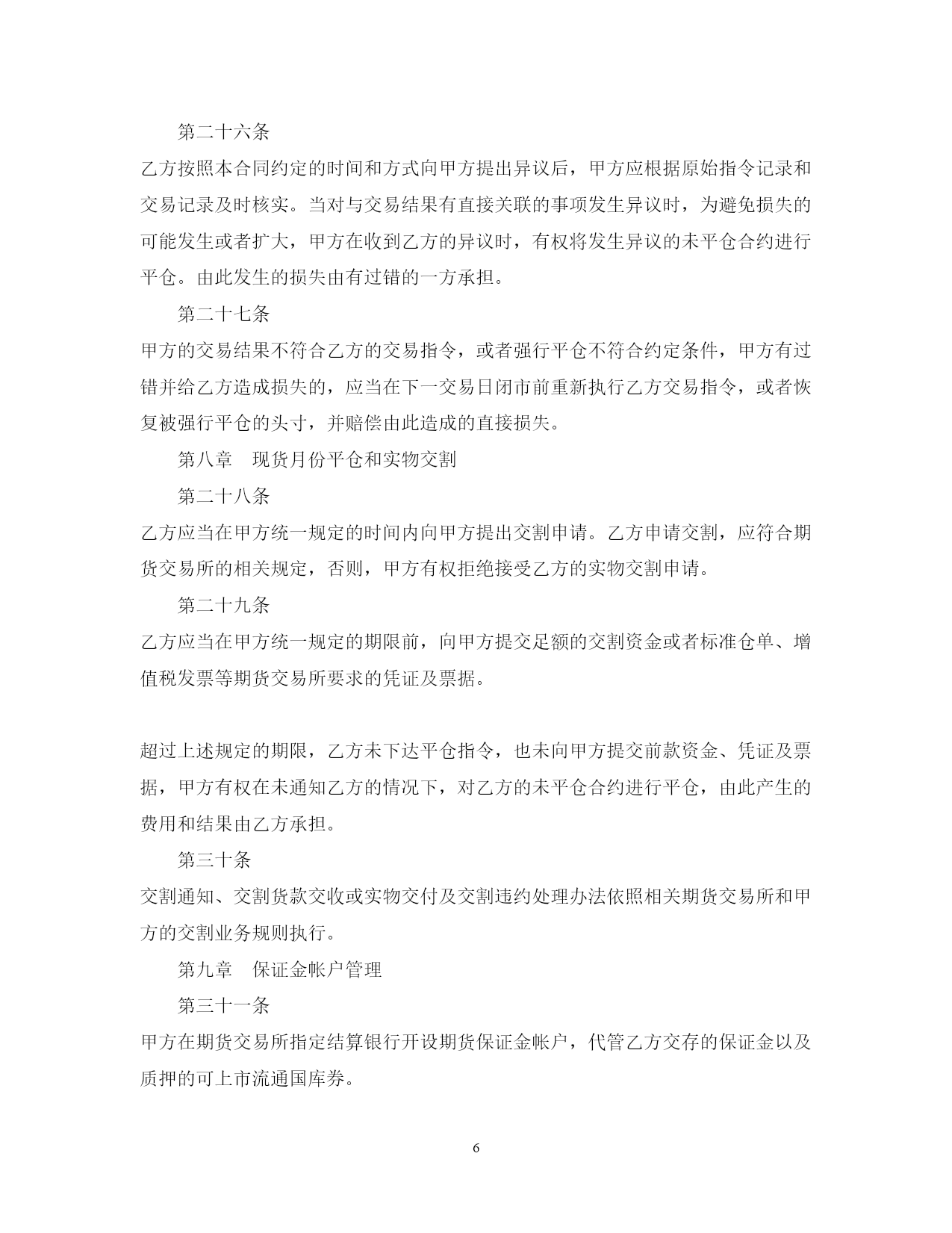 第二十六条

乙方按照本合同约定的时间和方式向甲方提出异议后，甲方应根据原始指令记录和交易记录及时核实。当对与交易结果有直接关联的事项发生异议时，为避免损失的可能发生或者扩大，甲方在收到乙方的异议时，有权将发生异议的未平仓合约进行平仓。由此发生的损失由有过错的一方承担。

第二十七条

甲方的交易结果不符合乙方的交易指令，或者强行平仓不符合约定条件，甲方有过错并给乙方造成损失的，应当在下一交易日闭市前重新执行乙方交易指令，或者恢复被强行平仓的头寸，并赔偿由此造成的直接损失。

第八章　现货月份平仓和实物交割

第二十八条

乙方应当在甲方统一规定的时间内向甲方提出交割申请。乙方申请交割，应符合期货交易所的相关规定，否则，甲方有权拒绝接受乙方的实物交割申请。

第二十九条

乙方应当在甲方统一规定的期限前，向甲方提交足额的交割资金或者标准仓单、增值税发票等期货交易所要求的凭证及票据。

超过上述规定的期限，乙方未下达平仓指令，也未向甲方提交前款资金、凭证及票据，甲方有权在未通知乙方的情况下，对乙方的未平仓合约进行平仓，由此产生的费用和结果由乙方承担。

第三十条

交割通知、交割货款交收或实物交付及交割违约处理办法依照相关期货交易所和甲方的交割业务规则执行。

第九章　保证金帐户管理

第三十一条

甲方在期货交易所指定结算银行开设期货保证金帐户，代管乙方交存的保证金以及质押的可上市流通国库券。

6